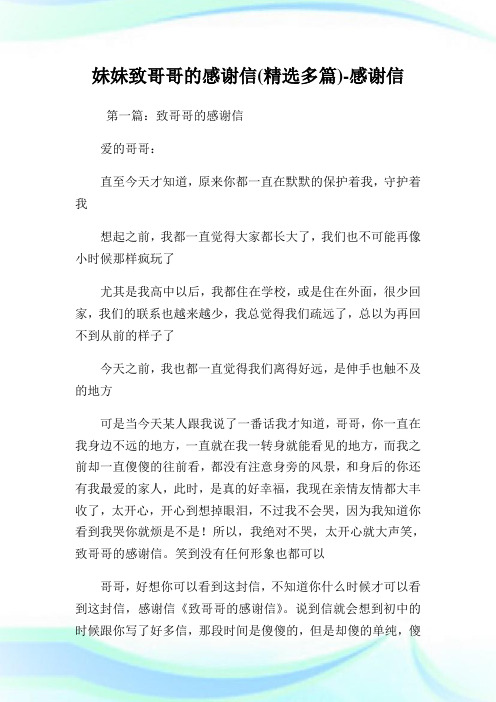 妹妹致哥哥的感谢信(精选多篇)-感谢信

第一篇：致哥哥的感谢信

爱的哥哥：

直至今天才知道，原来你都一直在默默的保护着我，守护着我

想起之前，我都一直觉得大家都长大了，我们也不可能再像小时候那样疯玩了

尤其是我高中以后，我都住在学校，或是住在外面，很少回家，我们的联系也越来越少，我总觉得我们疏远了，总以为再回不到从前的样子了

今天之前，我也都一直觉得我们离得好远，是伸手也触不及的地方

可是当今天某人跟我说了一番话我才知道，哥哥，你一直在我身边不远的地方，一直就在我一转身就能看见的地方，而我之前却一直傻傻的往前看，都没有注意身旁的风景，和身后的你还有我最爱的家人，此时，是真的好幸福，我现在亲情友情都大丰收了，太开心，开心到想掉眼泪，不过我不会哭，因为我知道你看到我哭你就烦是不是！所以，我绝对不哭，太开心就大声笑，致哥哥的感谢信。笑到没有任何形象也都可以

哥哥，好想你可以看到这封信，不知道你什么时候才可以看到这封信，感谢信《致哥哥的感谢信》。说到信就会想到初中的时候跟你写了好多信，那段时间是傻傻的，但是却傻的单纯，傻